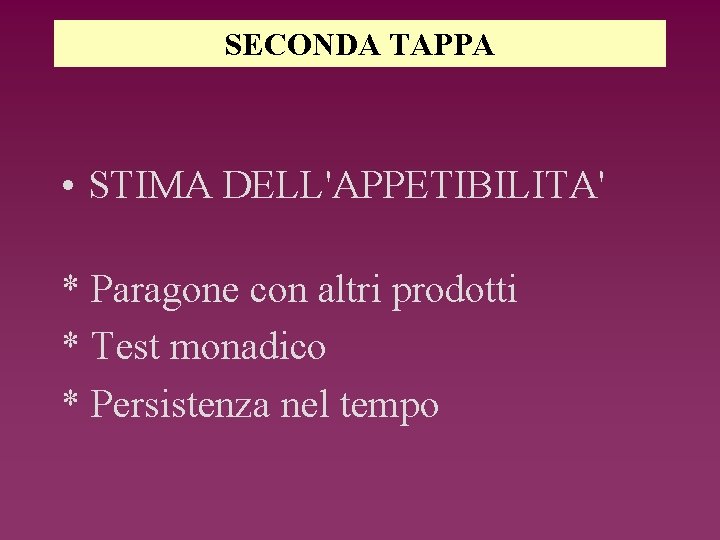 SECONDA TAPPA

• STIMA DELL'APPETIBILITA'

* Paragone con altri prodotti
* Test monadico
* Persistenza nel tempo